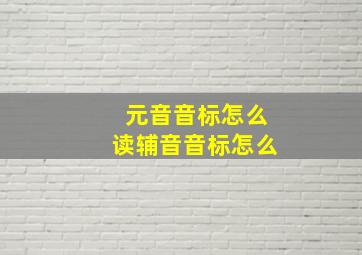 元音音标怎么
读辅音音标怎么